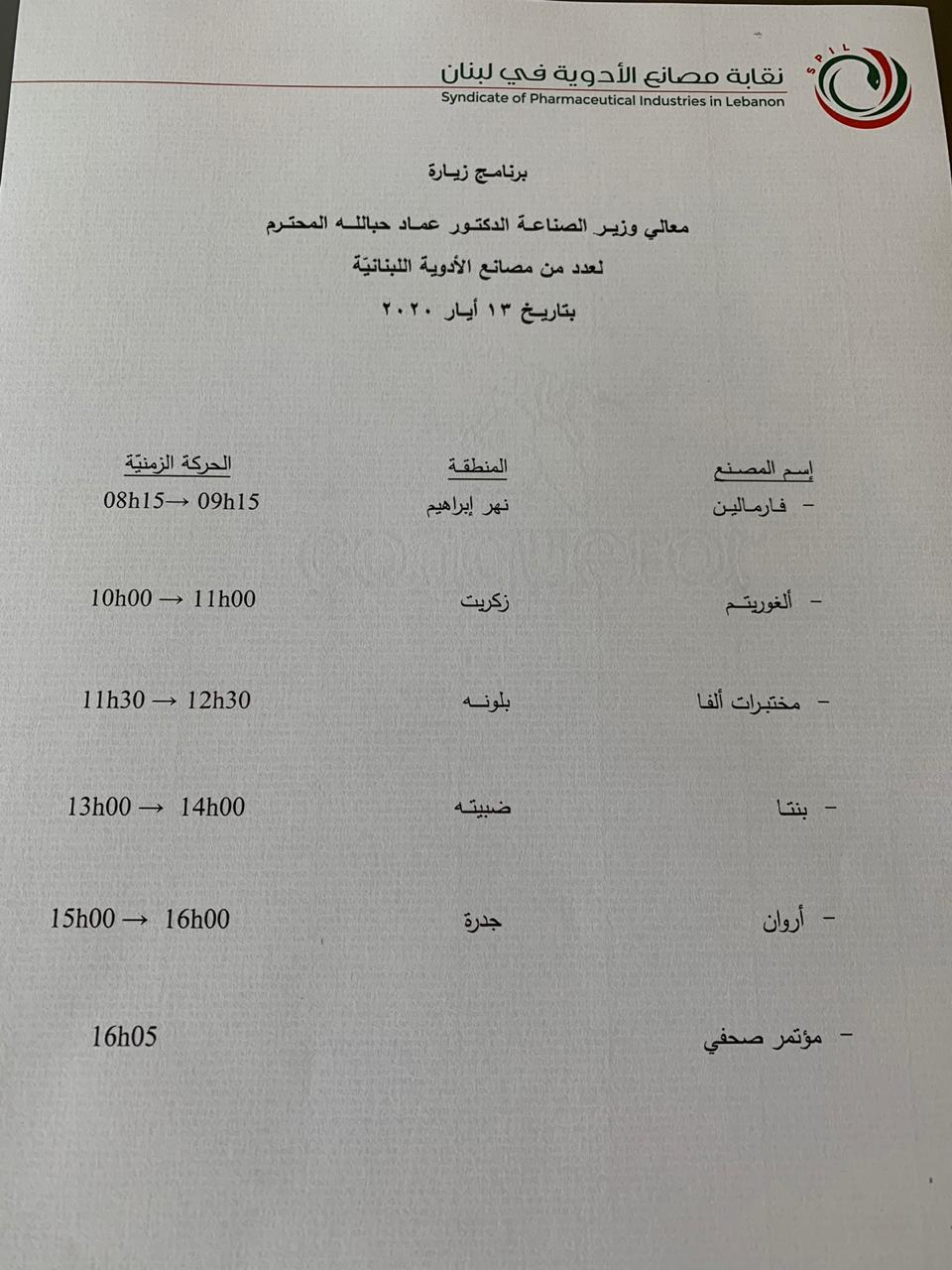 SPIL
نقابة مصانع الأدوية في لبنان
Syndicate of Pharmaceutical Industries in Lebanon

برنامج زيارة

معالي وزير الصناعة الدكتور عماد حبالله المحترم
لعدد من مصانع الأدوية اللبنانيّة
بتاريخ ١٣ أيار ٢٠٢٠

| إسم المصنع | المنطقة | الحركة الزمنيّة |
|---|---|---|
| - فارمالين | نهر إبراهيم | 08h15→ 09h15 |
| - ألغوريتم | زكريت | 10h00 → 11h00 |
| - مختبرات ألفا | بلونه | 11h30 → 12h30 |
| - بنتا | ضبيته | 13h00 → 14h00 |
| - أروان | جدرة | 15h00 → 16h00 |
| - مؤتمر صحفي | | 16h05 |